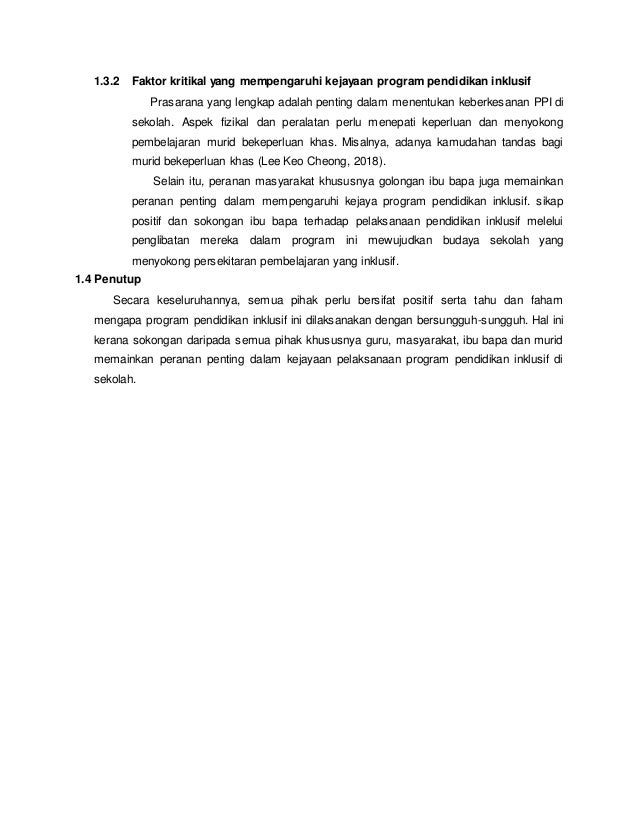 1.3.2 Faktor kritikal yang mempengaruhi kejayaan program pendidikan inklusif

Prasarana yang lengkap adalah penting dalam menentukan keberkesanan PPI di sekolah. Aspek fizikal dan peralatan perlu menepati keperluan dan menyokong pembelajaran murid bekeperluan khas. Misalnya, adanya kamudahan tandas bagi murid bekeperluan khas (Lee Keo Cheong, 2018).

Selain itu, peranan masyarakat khususnya golongan ibu bapa juga memainkan peranan penting dalam mempengaruhi kejaya program pendidikan inklusif. sikap positif dan sokongan ibu bapa terhadap pelaksanaan pendidikan inklusif melelui penglibatan mereka dalam program ini mewujudkan budaya sekolah yang menyokong persekitaran pembelajaran yang inklusif.

1.4 Penutup

Secara keseluruhannya, semua pihak perlu bersifat positif serta tahu dan faham mengapa program pendidikan inklusif ini dilaksanakan dengan bersungguh-sungguh. Hal ini kerana sokongan daripada semua pihak khususnya guru, masyarakat, ibu bapa dan murid memainkan peranan penting dalam kejayaan pelaksanaan program pendidikan inklusif di sekolah.